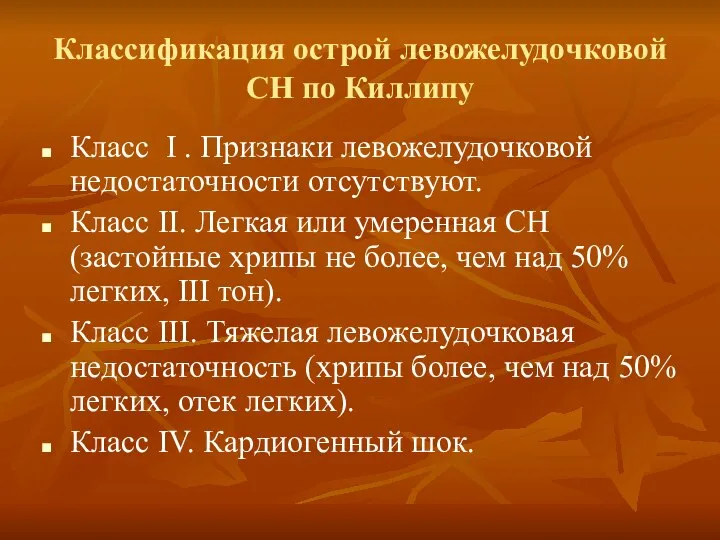 Классификация острой левожелудочковой СН по Киллипу

- Класс I . Признаки левожелудочковой недостаточности отсутствуют.
- Класс II. Легкая или умеренная СН (застойные хрипы не более, чем над 50% легких, III тон).
- Класс III. Тяжелая левожелудочковая недостаточность (хрипы более, чем над 50% легких, отек легких).
- Класс IV. Кардиогенный шок.